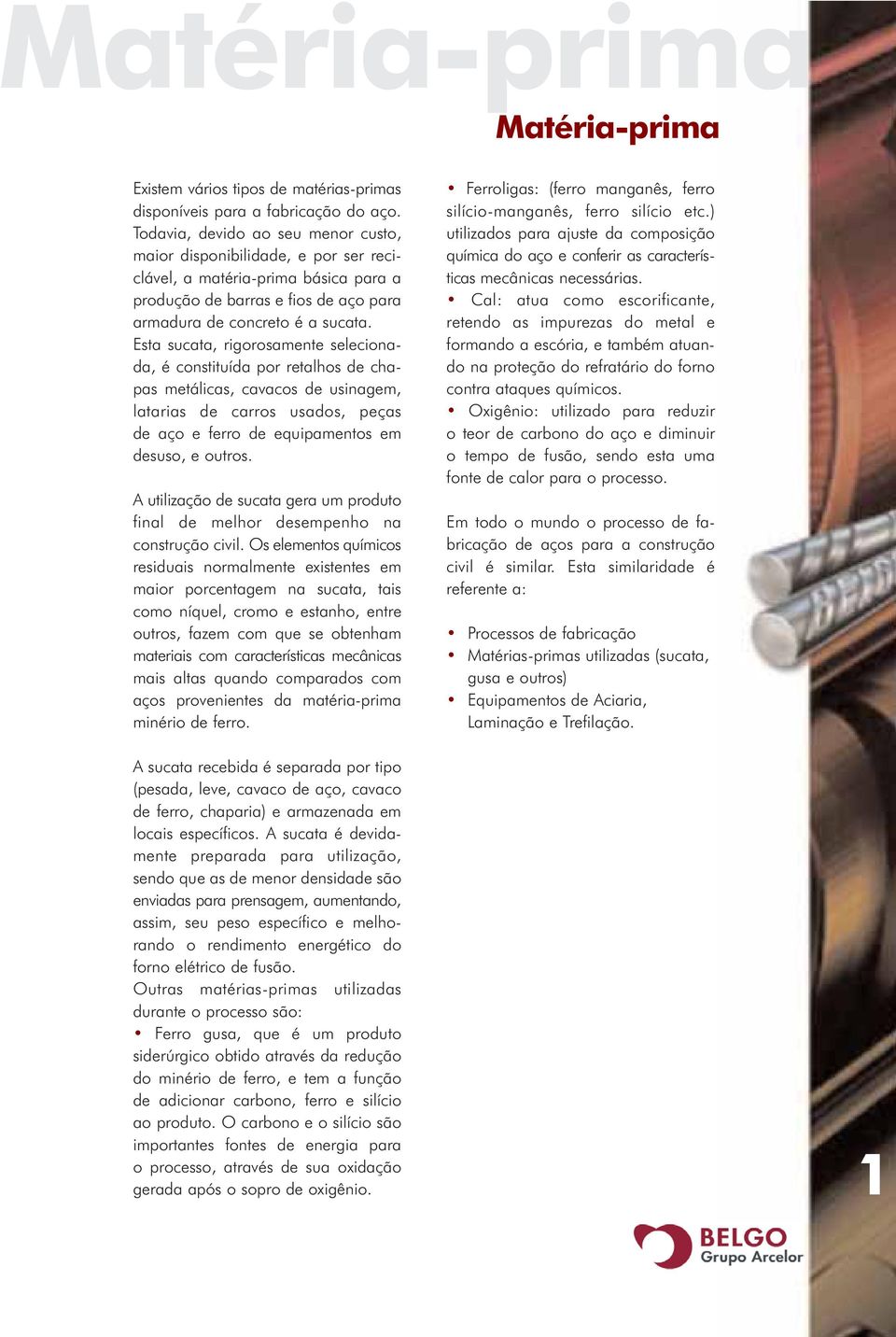 Matéria-prima

Matéria-prima

Existem vários tipos de matérias-primas disponíveis para a fabricação do aço. Todavia, devido ao seu menor custo, maior disponibilidade, e por ser reciclável, a matéria-prima básica para a produção de barras e fios de aço para armadura de concreto é a sucata.
Esta sucata, rigorosamente selecionada, é constituída por retalhos de chapas metálicas, cavacos de usinagem, latarias de carros usados, peças de aço e ferro de equipamentos em desuso, e outros.

A utilização de sucata gera um produto final de melhor desempenho na construção civil. Os elementos químicos residuais normalmente existentes em maior porcentagem na sucata, tais como níquel, cromo e estanho, entre outros, fazem com que se obtenham materiais com características mecânicas mais altas quando comparados com aços provenientes da matéria-prima minério de ferro.

A sucata recebida é separada por tipo (pesada, leve, cavaco de aço, cavaco de ferro, chaparia) e armazenada em locais específicos. A sucata é devidamente preparada para utilização, sendo que as de menor densidade são enviadas para prensagem, aumentando, assim, seu peso específico e melhorando o rendimento energético do forno elétrico de fusão.
Outras matérias-primas utilizadas durante o processo são:
• Ferro gusa, que é um produto siderúrgico obtido através da redução do minério de ferro, e tem a função de adicionar carbono, ferro e silício ao produto. O carbono e o silício são importantes fontes de energia para o processo, através de sua oxidação gerada após o sopro de oxigênio.

• Ferroligas: (ferro manganês, ferro silício-manganês, ferro silício etc.) utilizados para ajuste da composição química do aço e conferir as características mecânicas necessárias.
• Cal: atua como escorificante, retendo as impurezas do metal e formando a escória, e também atuando na proteção do refratário do forno contra ataques químicos.
• Oxigênio: utilizado para reduzir o teor de carbono do aço e diminuir o tempo de fusão, sendo esta uma fonte de calor para o processo.

Em todo o mundo o processo de fabricação de aços para a construção civil é similar. Esta similaridade é referente a:

• Processos de fabricação
• Matérias-primas utilizadas (sucata, gusa e outros)
• Equipamentos de Aciaria, Laminação e Trefilação.

1

BELGO
Grupo Arcelor